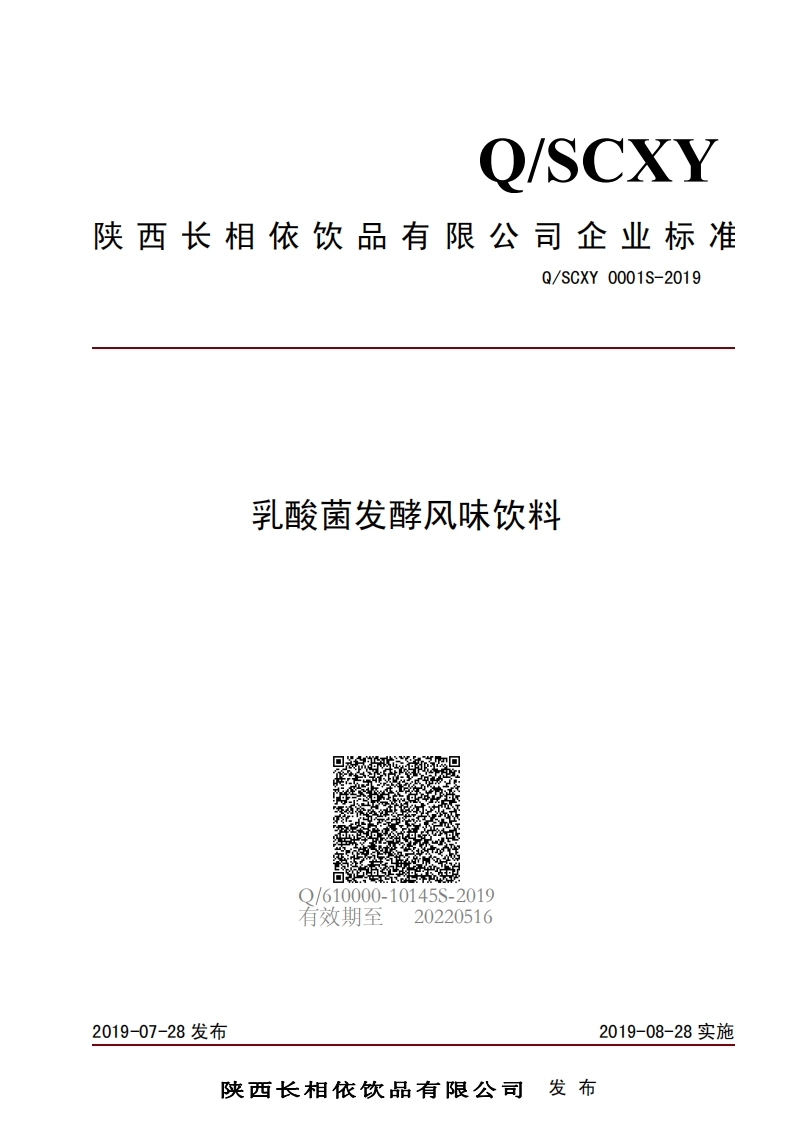 Q/SCXY

陕西长相依饮品有限公司企业标准

Q/SCXY 0001S-2019

乳酸菌发酵风味饮料

Q/610000-10145S-2019
有效期至 20220516

2019-07-28 发布

2019-08-28 实施

陕西长相依饮品有限公司 发布